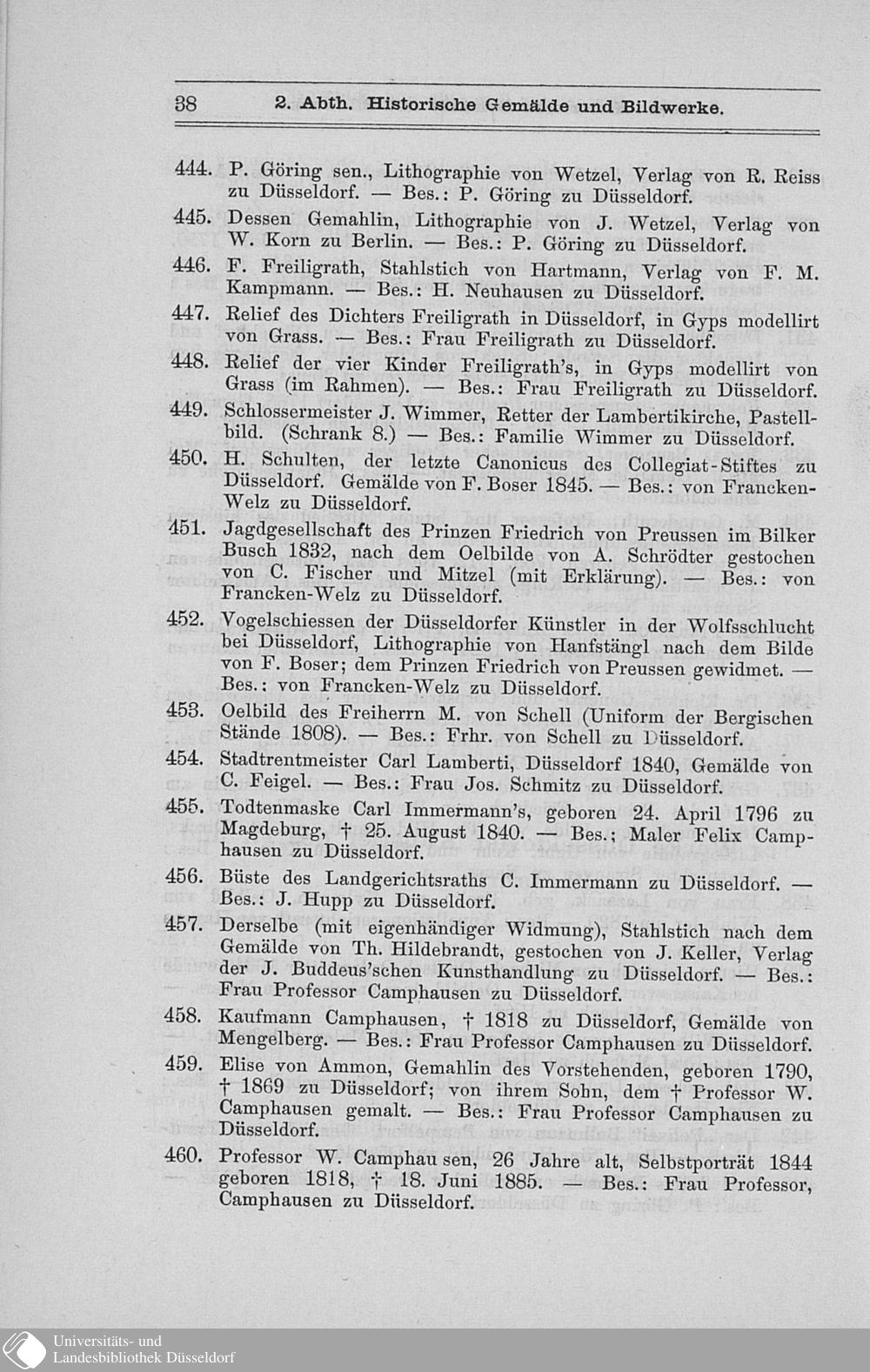 38 2. Abth. Historische Gemälde und Bildwerke.

444. P. Göring sen., Lithographie von Wetzel, Verlag von R. Reiss zu Düsseldorf. — Bes.: P. Göring zu Düsseldorf.

445. Dessen Gemahlin, Lithographie von J. Wetzel, Verlag von W. Korn zu Berlin. — Bes.: P. Göring zu Düsseldorf.

446. F. Freiligrath, Stahlstich von Hartmann, Verlag von F. M. Kampmann. — Bes.: H. Neuhausen zu Düsseldorf.

447. Relief des Dichters Freiligrath in Düsseldorf, in Gyps modellirt von Grass. — Bes.: Frau Freiligrath zu Düsseldorf.

448. Relief der vier Kinder Freiligrath's, in Gyps modellirt von Grass (im Rahmen). — Bes.: Frau Freiligrath zu Düsseldorf.

449. Schlossermeister J. Wimmer, Retter der Lambertikirche, Pastellbild. (Schrank 8.) — Bes.: Familie Wimmer zu Düsseldorf.

450. H. Schulten, der letzte Canonicus des Collegiat-Stiftes zu Düsseldorf. Gemälde von F. Boser 1845. — Bes.: von Francken-Welz zu Düsseldorf.

451. Jagdgesellschaft des Prinzen Friedrich von Preussen im Bilker Busch 1832, nach dem Oelbilde von A. Schrödter gestochen von C. Fischer und Mitzel (mit Erklärung). — Bes.: von Francken-Welz zu Düsseldorf.

452. Vogelschiessen der Düsseldorfer Künstler in der Wolfsschlucht bei Düsseldorf, Lithographie von Hanfstängl nach dem Bilde von F. Boser; dem Prinzen Friedrich von Preussen gewidmet. — Bes.: von Francken-Welz zu Düsseldorf.

453. Oelbild des Freiherrn M. von Schell (Uniform der Bergischen Stände 1808). — Bes.: Frhr. von Schell zu Düsseldorf.

454. Stadtrentmeister Carl Lamberti, Düsseldorf 1840, Gemälde von C. Feigel. — Bes.: Frau Jos. Schmitz zu Düsseldorf.

455. Todtenmaske Carl Immermann's, geboren 24. April 1796 zu Magdeburg, † 25. August 1840. — Bes.; Maler Felix Camphausen zu Düsseldorf.

456. Büste des Landgerichtsraths C. Immermann zu Düsseldorf. — Bes.: J. Hupp zu Düsseldorf.

457. Derselbe (mit eigenhändiger Widmung), Stahlstich nach dem Gemälde von Th. Hildebrandt, gestochen von J. Keller, Verlag der J. Buddeus'schen Kunsthandlung zu Düsseldorf. — Bes.: Frau Professor Camphausen zu Düsseldorf.

458. Kaufmann Camphausen, † 1818 zu Düsseldorf, Gemälde von Mengelberg. — Bes.: Frau Professor Camphausen zu Düsseldorf.

459. Elise von Ammon, Gemahlin des Vorstehenden, geboren 1790, † 1869 zu Düsseldorf; von ihrem Sohn, dem † Professor W. Camphausen gemalt. — Bes.: Frau Professor Camphausen zu Düsseldorf.

460. Professor W. Camphau sen, 26 Jahre alt, Selbstporträt 1844 geboren 1818, † 18. Juni 1885. — Bes.: Frau Professor, Camphausen zu Düsseldorf.

Universitäts- und Landesbibliothek Düsseldorf